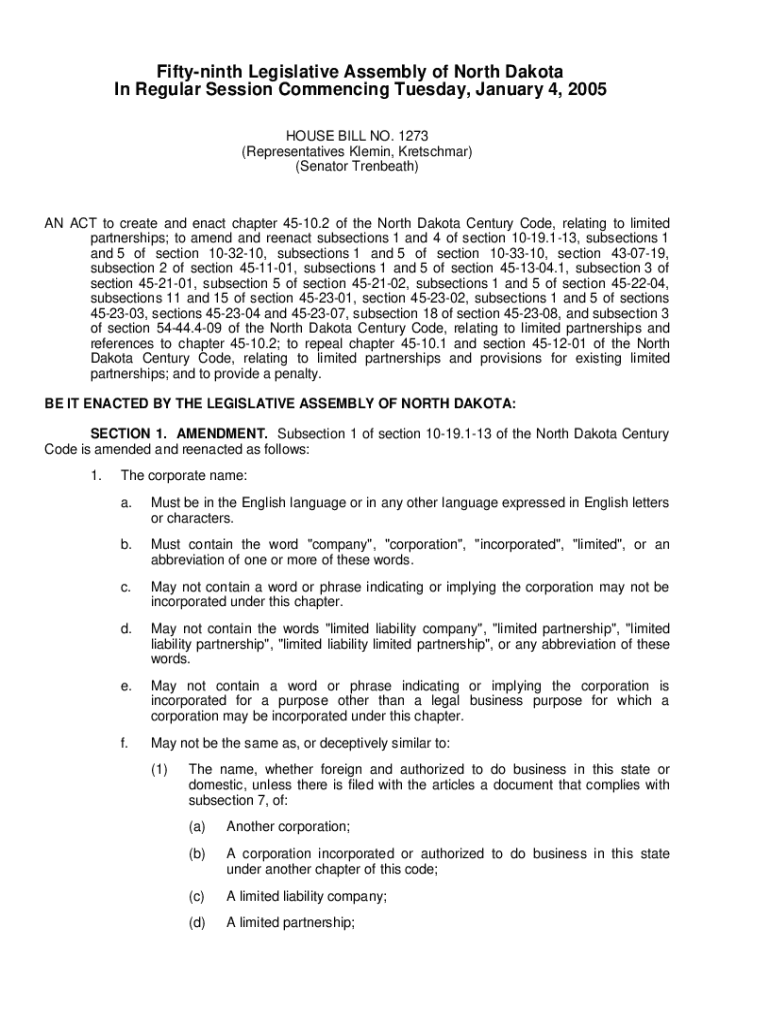 Fifty-ninth Legislative Assembly of North Dakota
In Regular Session Commencing Tuesday, January 4, 2005

HOUSE BILL NO. 1273
(Representatives Klemin, Kretschmar)
(Senator Trenbeath)

AN ACT to create and enact chapter 45-10.2 of the North Dakota Century Code, relating to limited partnerships; to amend and reenact subsections 1 and 4 of section 10-19.1-13, subsections 1 and 5 of section 10-32-10, subsections 1 and 5 of section 10-33-10, section 43-07-19, subsection 2 of section 45-11-01, subsections 1 and 5 of section 45-13-04.1, subsection 3 of section 45-21-01, subsection 5 of section 45-21-02, subsections 1 and 5 of section 45-22-04, subsections 11 and 15 of section 45-23-01, section 45-23-02, subsections 1 and 5 of sections 45-23-03, sections 45-23-04 and 45-23-07, subsection 18 of section 45-23-08, and subsection 3 of section 54-44.4-09 of the North Dakota Century Code, relating to limited partnerships and references to chapter 45-10.2; to repeal chapter 45-10.1 and section 45-12-01 of the North Dakota Century Code, relating to limited partnerships and provisions for existing limited partnerships; and to provide a penalty.

BE IT ENACTED BY THE LEGISLATIVE ASSEMBLY OF NORTH DAKOTA:

SECTION 1. AMENDMENT. Subsection 1 of section 10-19.1-13 of the North Dakota Century Code is amended and reenacted as follows:

1. The corporate name:

a. Must be in the English language or in any other language expressed in English letters or characters.

b. Must contain the word "company", "corporation", "incorporated", "limited", or an abbreviation of one or more of these words.

c. May not contain a word or phrase indicating or implying the corporation may not be incorporated under this chapter.

d. May not contain the words "limited liability company", "limited partnership", "limited liability partnership", "limited liability limited partnership", or any abbreviation of these words.

e. May not contain a word or phrase indicating or implying the corporation is incorporated for a purpose other than a legal business purpose for which a corporation may be incorporated under this chapter.

f. May not be the same as, or deceptively similar to:

(1) The name, whether foreign and authorized to do business in this state or domestic, unless there is filed with the articles a document that complies with subsection 7, of:

(a) Another corporation;

(b) A corporation incorporated or authorized to do business in this state under another chapter of this code;

(c) A limited liability company;

(d) A limited partnership;